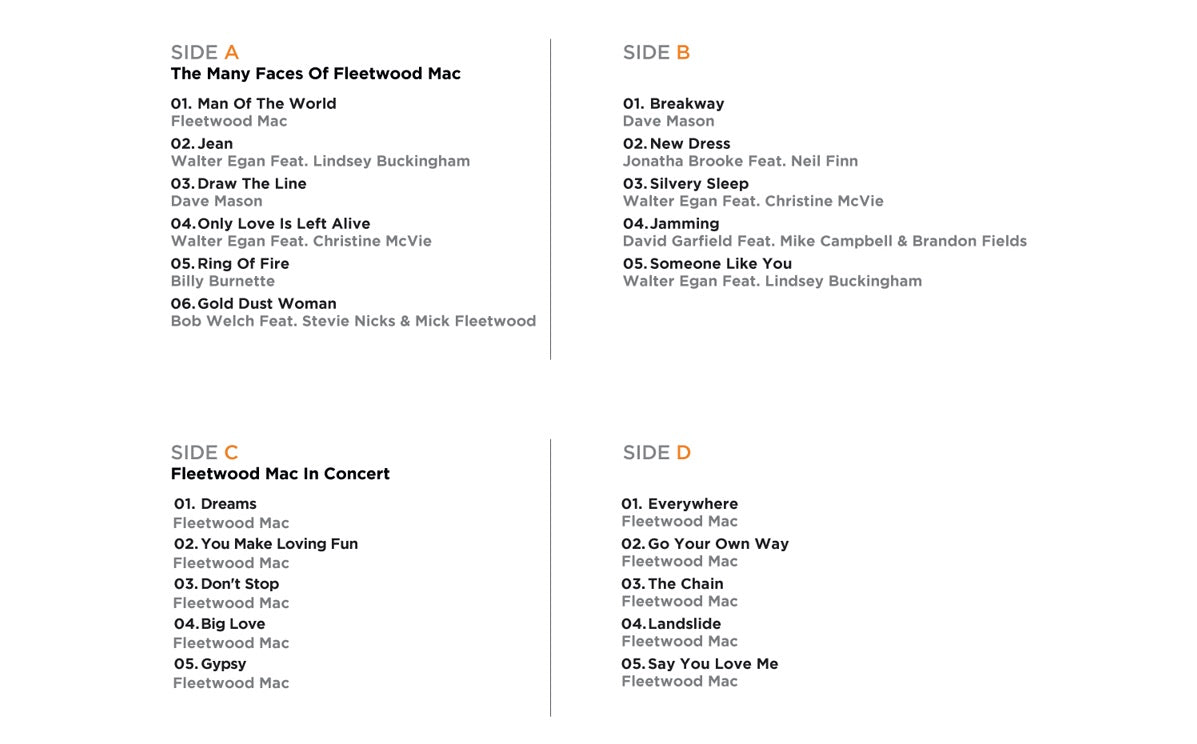 SIDE A
The Many Faces Of Fleetwood Mac

01. Man Of The World
Fleetwood Mac

02. Jean
Walter Egan Feat. Lindsey Buckingham

03. Draw The Line
Dave Mason

04. Only Love Is Left Alive
Walter Egan Feat. Christine McVie

05. Ring Of Fire
Billy Burnette

06. Gold Dust Woman
Bob Welch Feat. Stevie Nicks & Mick Fleetwood

SIDE B

01. Breakway
Dave Mason

02. New Dress
Jonatha Brooke Feat. Neil Finn

03. Silvery Sleep
Walter Egan Feat. Christine McVie

04. Jamming
David Garfield Feat. Mike Campbell & Brandon Fields

05. Someone Like You
Walter Egan Feat. Lindsey Buckingham

SIDE C
Fleetwood Mac In Concert

01. Dreams
Fleetwood Mac

02. You Make Loving Fun
Fleetwood Mac

03. Don't Stop
Fleetwood Mac

04. Big Love
Fleetwood Mac

05. Gypsy
Fleetwood Mac

SIDE D

01. Everywhere
Fleetwood Mac

02. Go Your Own Way
Fleetwood Mac

03. The Chain
Fleetwood Mac

04. Landslide
Fleetwood Mac

05. Say You Love Me
Fleetwood Mac